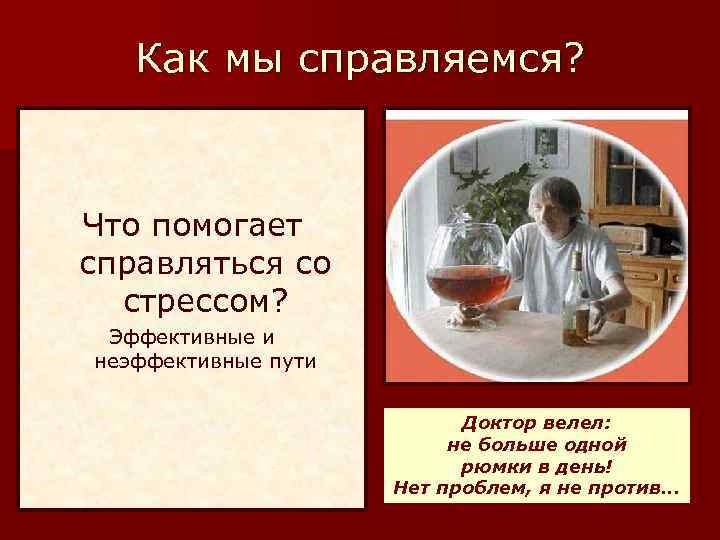 Как мы справляемся?

Что помогает справляться со стрессом?

Эффективные и неэффективные пути

Доктор велел: не больше одной рюмки в день! Нет проблем, я не против...